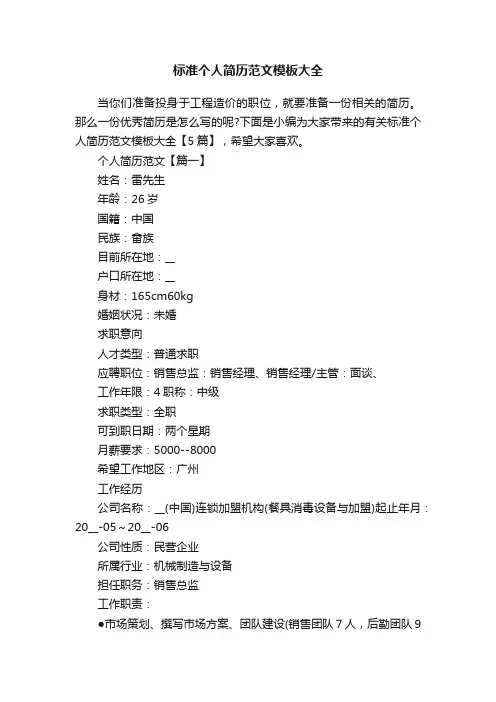 标准个人简历范文模板大全

当你们准备投身于工程造价的职位，就要准备一份相关的简历。那么一份优秀简历是怎么写的呢?下面是小编为大家带来的有关标准个人简历范文模板大全【5篇】，希望大家喜欢。

个人简历范文【篇一】

姓名：雷先生

年龄：26岁

国籍：中国

民族：畲族

目前所在地：__

户口所在地：__

身材：165cm60kg

婚姻状况：未婚

求职意向

人才类型：普通求职

应聘职位：销售总监：销售经理、销售经理/主管：面谈、

工作年限：4 职称：中级

求职类型：全职

可到职日期：两个星期

月薪要求：5000--8000

希望工作地区：广州

工作经历

公司名称：__(中国)连锁加盟机构(餐具消毒设备与加盟)起止年月：20__-05～20__-06

公司性质：民营企业

所属行业：机械制造与设备

担任职务：销售总监

工作职责：

●市场策划、撰写市场方案、团队建设(销售团队7人，后勤团队9